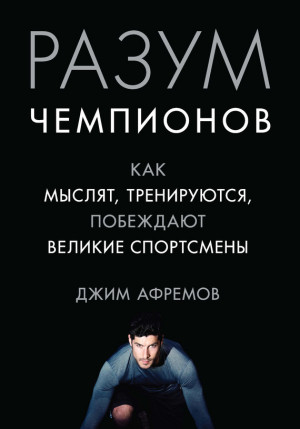 РАЗУМ
ЧЕМПИОНОВ

КАК
МЫСЛЯТ, ТРЕНИРУЮТСЯ,
ПОБЕЖДАЮТ
ВЕЛИКИЕ СПОРТСМЕНЫ

ДЖИМ АФРЕМОВ